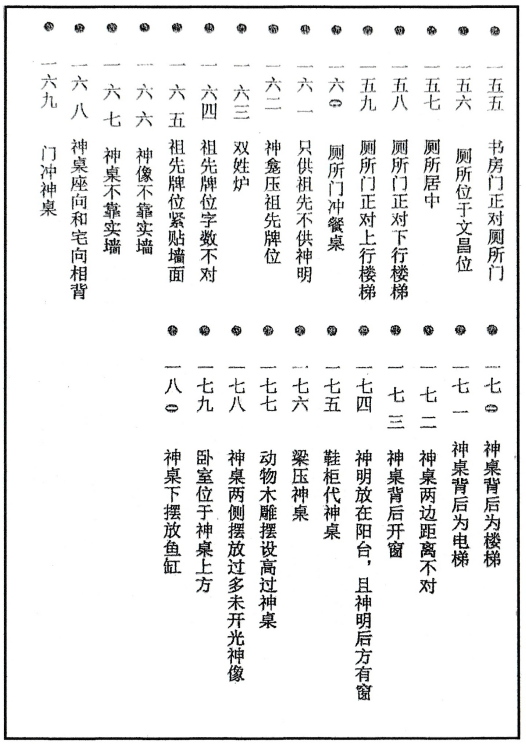 一五五 书房门正对厕所门
一五六 厕所位于文昌位
一五七 厕所居中
一五八 厕所门正对下行楼梯
一五九 厕所门正对上行楼梯
一六〇 厕所门冲餐桌
一六一 只供祖先不供神明
一六二 神龛压祖先牌位
一六三 双姓炉
一六四 祖先牌位字数不对
一六五 祖先牌位紧贴墙面
一六六 神像不靠实墙
一六七 神桌不靠实墙
一六八 神桌座向和宅向相背
一六九 门冲神桌

一七〇 神桌背后为楼梯
一七一 神桌背后为电梯
一七二 神桌两边距离不对
一七三 神桌背后开窗
一七四 神明放在阳台，且神明后方有窗
一七五 鞋柜代神桌
一七六 梁压神桌
一七七 动物木雕摆设高过神桌
一七八 神桌两侧摆放过多未开光神像
一七九 卧室位于神桌上方
一八〇 神桌下摆放鱼缸